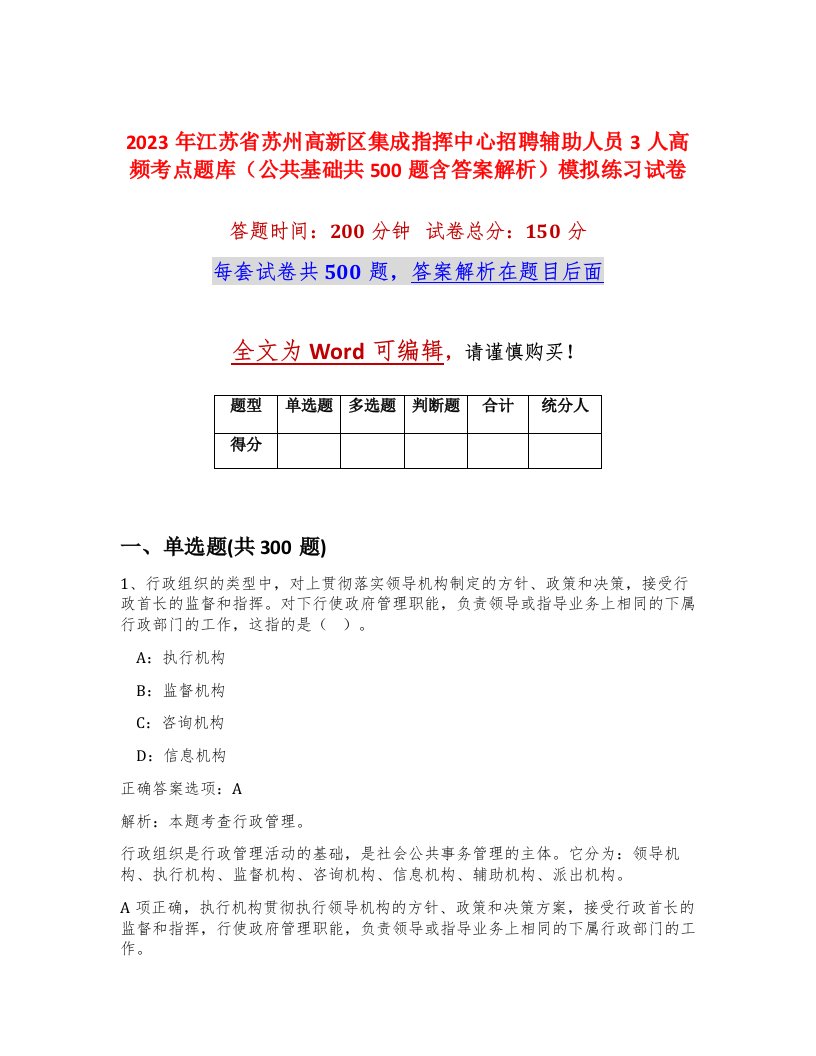 2023 年江苏省苏州高新区集成指挥中心招聘辅助人员 3 人高频考点题库（公共基础共 500 题含答案解析）模拟练习试卷

答题时间：200 分钟　试卷总分：150 分

每套试卷共 500 题，答案解析在题目后面

全文为 Word 可编辑，请谨慎购买！

| 题型 | 单选题 | 多选题 | 判断题 | 合计 | 统分人 |
|---|---|---|---|---|---|
| 得分 | | | | | |

一、单选题(共 300 题)

1、行政组织的类型中，对上贯彻落实领导机构制定的方针、政策和决策，接受行政首长的监督和指挥。对下行使政府管理职能，负责领导或指导业务上相同的下属行政部门的工作，这指的是（　）。

A：执行机构

B：监督机构

C：咨询机构

D：信息机构

正确答案选项：A

解析：本题考查行政管理。

行政组织是行政管理活动的基础，是社会公共事务管理的主体。它分为：领导机构、执行机构、监督机构、咨询机构、信息机构、辅助机构、派出机构。

A 项正确，执行机构贯彻执行领导机构的方针、政策和决策方案，接受行政首长的监督和指挥，行使政府管理职能，负责领导或指导业务上相同的下属行政部门的工作。